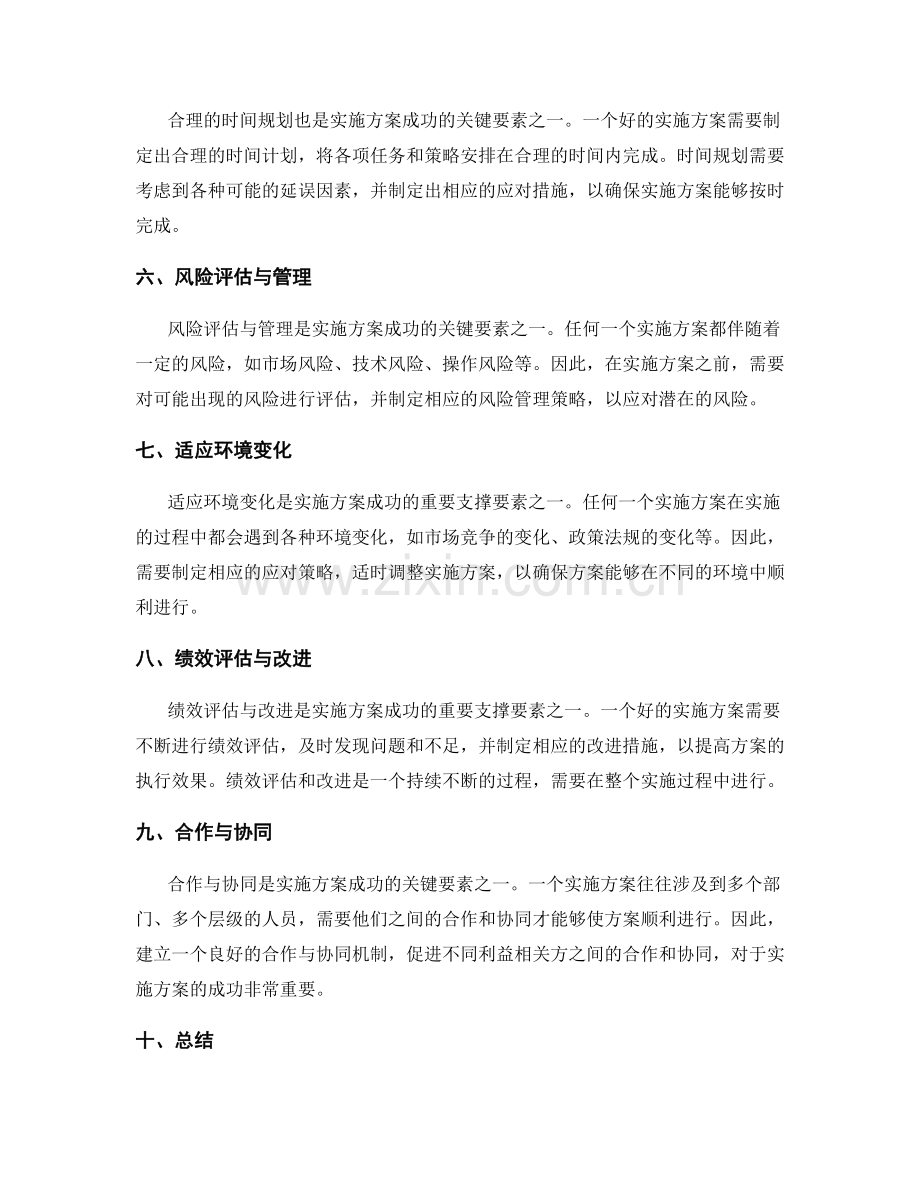 合理的时间规划也是实施方案成功的关键要素之一。一个好的实施方案需要制定出合理的时间计划，将各项任务和策略安排在合理的时间内完成。时间规划需要考虑到各种可能的延误因素，并制定出相应的应对措施，以确保实施方案能够按时完成。

六、风险评估与管理

风险评估与管理是实施方案成功的关键要素之一。任何一个实施方案都伴随着一定的风险，如市场风险、技术风险、操作风险等。因此，在实施方案之前，需要对可能出现的风险进行评估，并制定相应的风险管理策略，以应对潜在的风险。

七、适应环境变化

适应环境变化是实施方案成功的重要支撑要素之一。任何一个实施方案在实施的过程中都会遇到各种环境变化，如市场竞争的变化、政策法规的变化等。因此，需要制定相应的应对策略，适时调整实施方案，以确保方案能够在不同的环境中顺利进行。

八、绩效评估与改进

绩效评估与改进是实施方案成功的重要支撑要素之一。一个好的实施方案需要不断进行绩效评估，及时发现问题和不足，并制定相应的改进措施，以提高方案的执行效果。绩效评估和改进是一个持续不断的过程，需要在整个实施过程中进行。

九、合作与协同

合作与协同是实施方案成功的关键要素之一。一个实施方案往往涉及到多个部门、多个层级的人员，需要他们之间的合作和协同才能够使方案顺利进行。因此，建立一个良好的合作与协同机制，促进不同利益相关方之间的合作和协同，对于实施方案的成功非常重要。

十、总结

www.zixin.com.cn